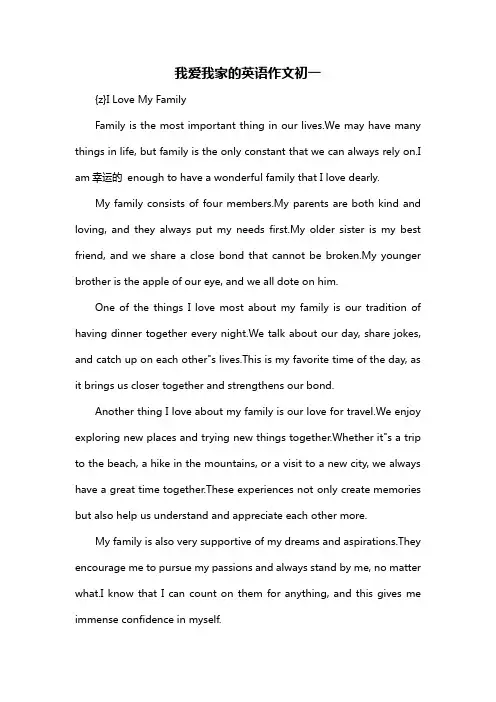 我爱我家的英语作文初一

{z}I Love My Family

Family is the most important thing in our lives.We may have many things in life, but family is the only constant that we can always rely on.I am 幸运的 enough to have a wonderful family that I love dearly.

My family consists of four members.My parents are both kind and loving, and they always put my needs first.My older sister is my best friend, and we share a close bond that cannot be broken.My younger brother is the apple of our eye, and we all dote on him.

One of the things I love most about my family is our tradition of having dinner together every night.We talk about our day, share jokes, and catch up on each other"s lives.This is my favorite time of the day, as it brings us closer together and strengthens our bond.

Another thing I love about my family is our love for travel.We enjoy exploring new places and trying new things together.Whether it"s a trip to the beach, a hike in the mountains, or a visit to a new city, we always have a great time together.These experiences not only create memories but also help us understand and appreciate each other more.

My family is also very supportive of my dreams and aspirations.They encourage me to pursue my passions and always stand by me, no matter what.I know that I can count on them for anything, and this gives me immense confidence in myself.